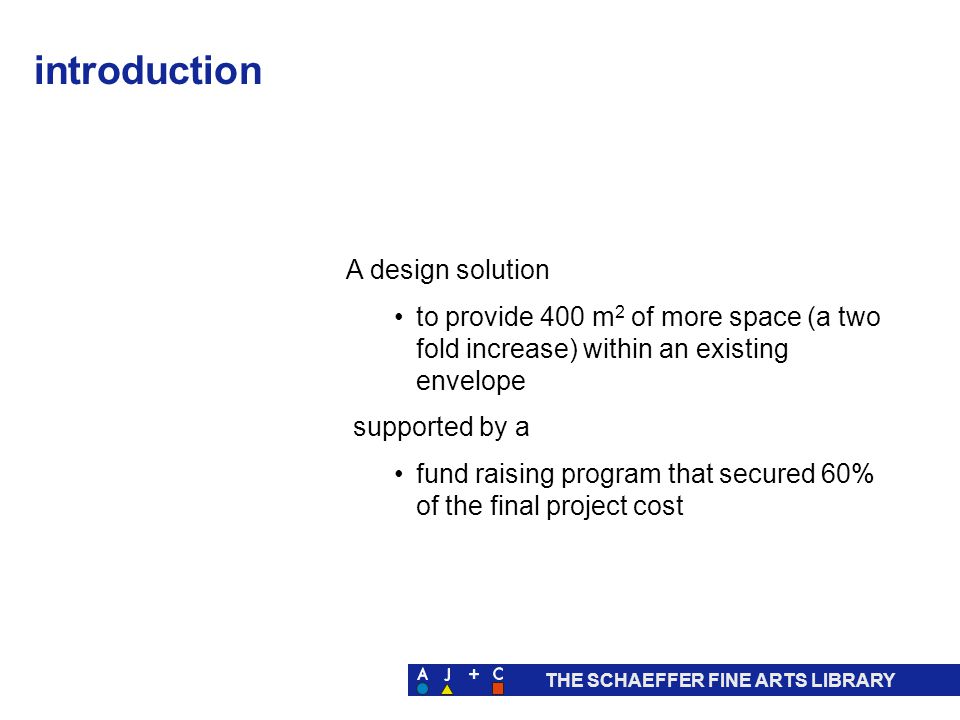 introduction

A design solution

• to provide 400 $m^2$ of more space (a two fold increase) within an existing envelope

supported by a

• fund raising program that secured 60% of the final project cost

A J + C THE SCHAEFFER FINE ARTS LIBRARY